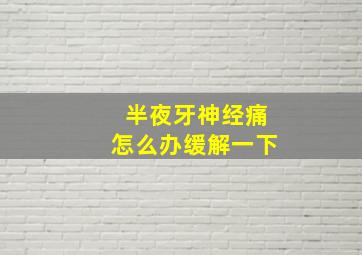 半夜牙神经痛
怎么办缓解一下